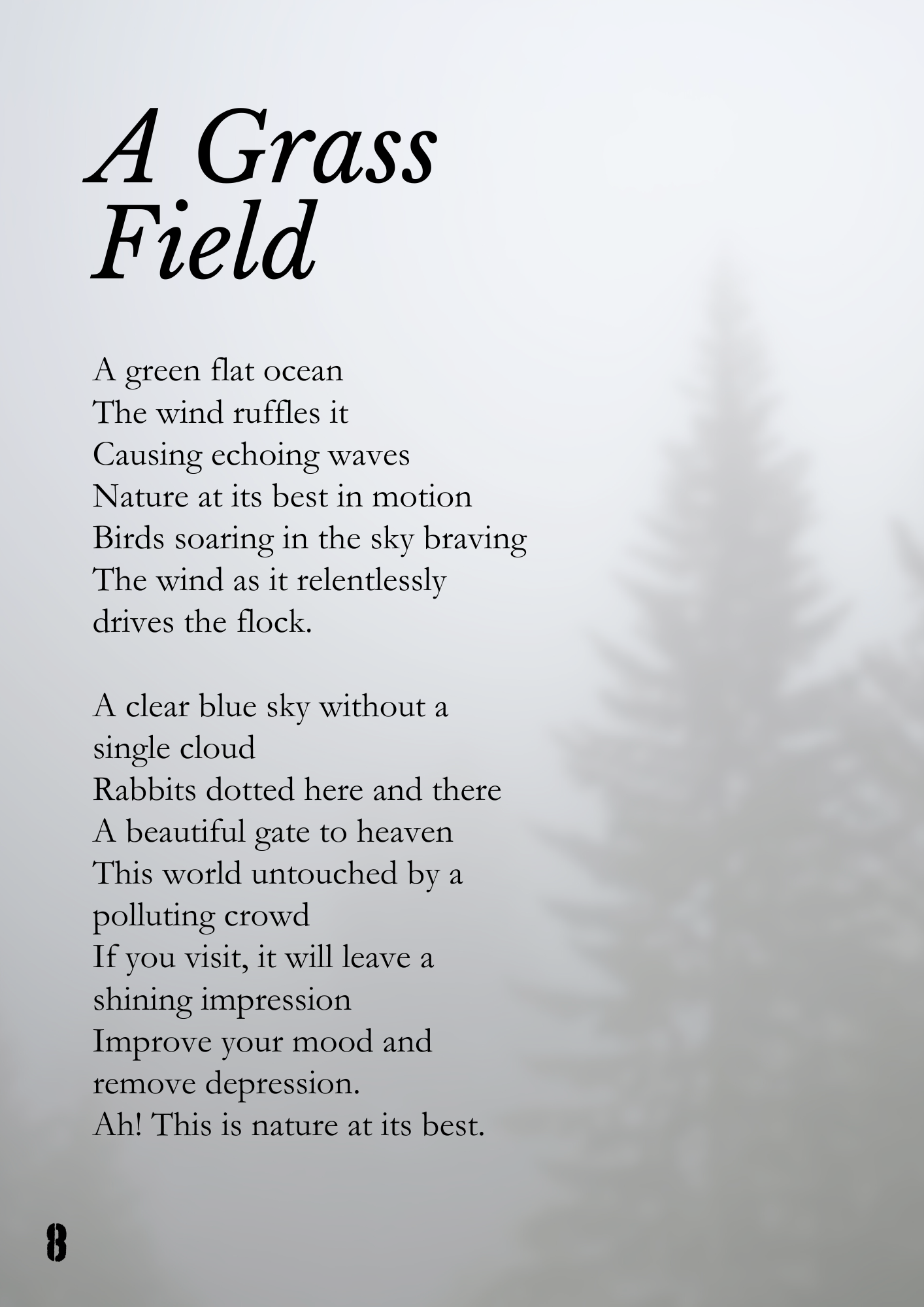 A Grass Field

A green flat ocean
The wind ruffles it
Causing echoing waves
Nature at its best in motion
Birds soaring in the sky braving
The wind as it relentlessly
drives the flock.

A clear blue sky without a
single cloud
Rabbits dotted here and there
A beautiful gate to heaven
This world untouched by a
polluting crowd
If you visit, it will leave a
shining impression
Improve your mood and
remove depression.
Ah! This is nature at its best.

8